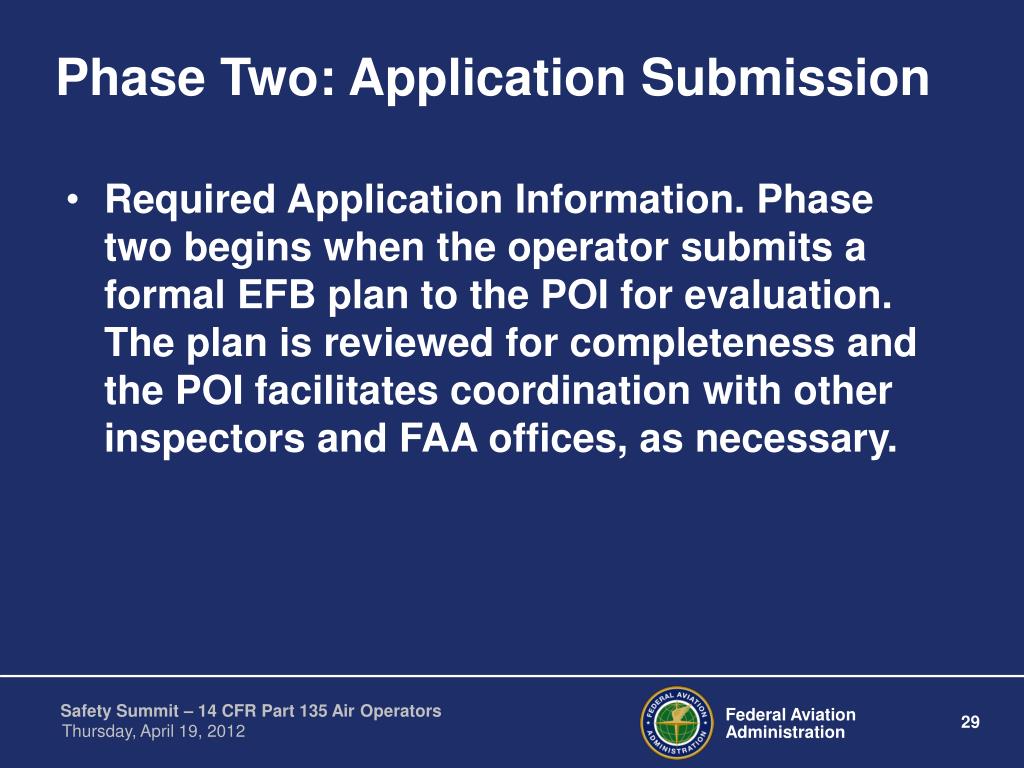 Phase Two: Application Submission

• Required Application Information. Phase two begins when the operator submits a formal EFB plan to the POI for evaluation. The plan is reviewed for completeness and the POI facilitates coordination with other inspectors and FAA offices, as necessary.

Safety Summit – 14 CFR Part 135 Air Operators
Thursday, April 19, 2012

FEDERAL AVIATION ADMINISTRATION

Federal Aviation Administration

29